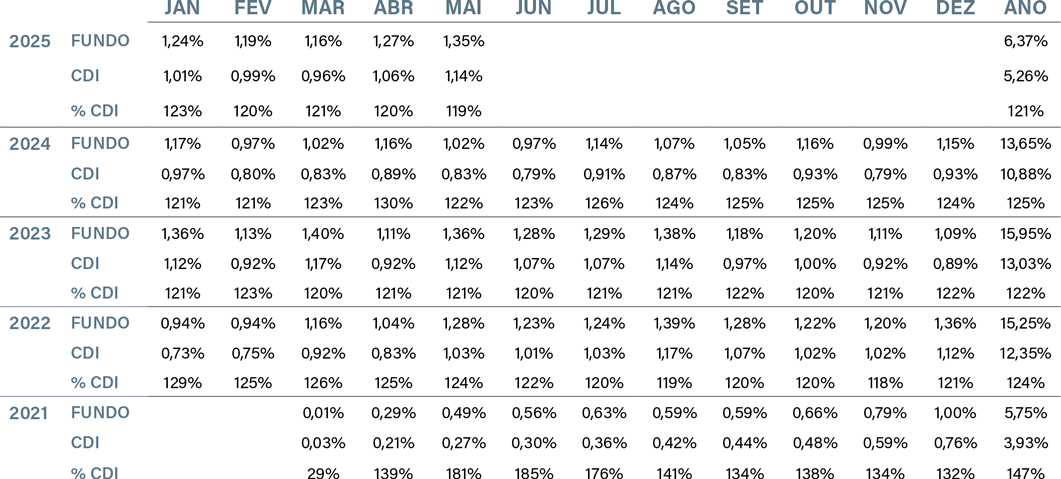 |  |  | JAN | FEV | MAR | ABR | MAI | JUN | JUL | AGO | SET | OUT | NOV | DEZ | ANO |
|---|---|---|---|---|---|---|---|---|---|---|---|---|---|---|
| 2025 | FUNDO | 1,24% | 1,19% | 1,16% | 1,27% | 1,35% |  |  |  |  |  |  |  | 6,37% |
|  | CDI | 1,01% | 0,99% | 0,96% | 1,06% | 1,14% |  |  |  |  |  |  |  | 5,26% |
|  | % CDI | 123% | 120% | 121% | 120% | 119% |  |  |  |  |  |  |  | 121% |
| 2024 | FUNDO | 1,17% | 0,97% | 1,02% | 1,16% | 1,02% | 0,97% | 1,14% | 1,07% | 1,05% | 1,16% | 0,99% | 1,15% | 13,65% |
|  | CDI | 0,97% | 0,80% | 0,83% | 0,89% | 0,83% | 0,79% | 0,91% | 0,87% | 0,83% | 0,93% | 0,79% | 0,93% | 10,88% |
|  | % CDI | 121% | 121% | 123% | 130% | 122% | 123% | 126% | 124% | 125% | 125% | 125% | 124% | 125% |
| 2023 | FUNDO | 1,36% | 1,13% | 1,40% | 1,11% | 1,36% | 1,28% | 1,29% | 1,38% | 1,18% | 1,20% | 1,11% | 1,09% | 15,95% |
|  | CDI | 1,12% | 0,92% | 1,17% | 0,92% | 1,12% | 1,07% | 1,07% | 1,14% | 0,97% | 1,00% | 0,92% | 0,89% | 13,03% |
|  | % CDI | 121% | 123% | 120% | 121% | 121% | 120% | 121% | 121% | 122% | 120% | 121% | 122% | 122% |
| 2022 | FUNDO | 0,94% | 0,94% | 1,16% | 1,04% | 1,28% | 1,23% | 1,24% | 1,39% | 1,28% | 1,22% | 1,20% | 1,36% | 15,25% |
|  | CDI | 0,73% | 0,75% | 0,92% | 0,83% | 1,03% | 1,01% | 1,03% | 1,17% | 1,07% | 1,02% | 1,02% | 1,12% | 12,35% |
|  | % CDI | 129% | 125% | 126% | 125% | 124% | 122% | 120% | 119% | 120% | 120% | 118% | 121% | 124% |
| 2021 | FUNDO |  |  | 0,01% | 0,29% | 0,49% | 0,56% | 0,63% | 0,59% | 0,59% | 0,66% | 0,79% | 1,00% | 5,75% |
|  | CDI |  |  | 0,03% | 0,21% | 0,27% | 0,30% | 0,36% | 0,42% | 0,44% | 0,48% | 0,59% | 0,76% | 3,93% |
|  | % CDI |  |  | 29% | 139% | 181% | 185% | 176% | 141% | 134% | 138% | 134% | 132% | 147% |